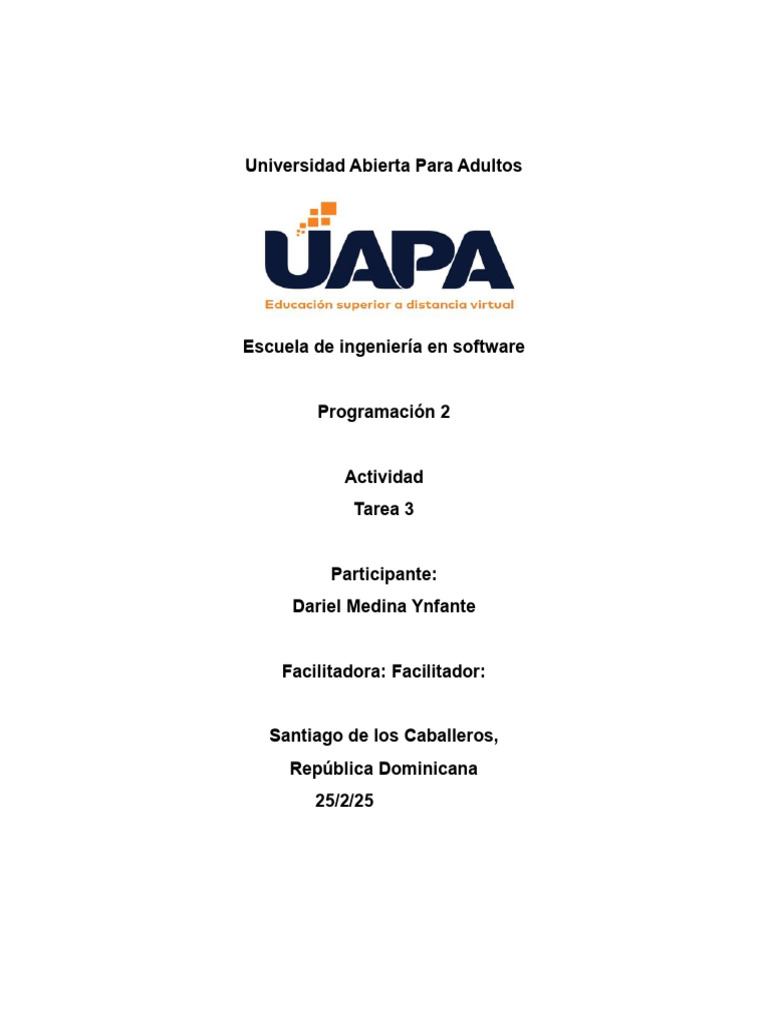 Universidad Abierta Para Adultos

UAPA
Educación superior a distancia virtual

Escuela de ingeniería en software

Programación 2

Actividad
Tarea 3

Participante:
Dariel Medina Ynfante

Facilitadora: Facilitador:

Santiago de los Caballeros,
República Dominicana
25/2/25